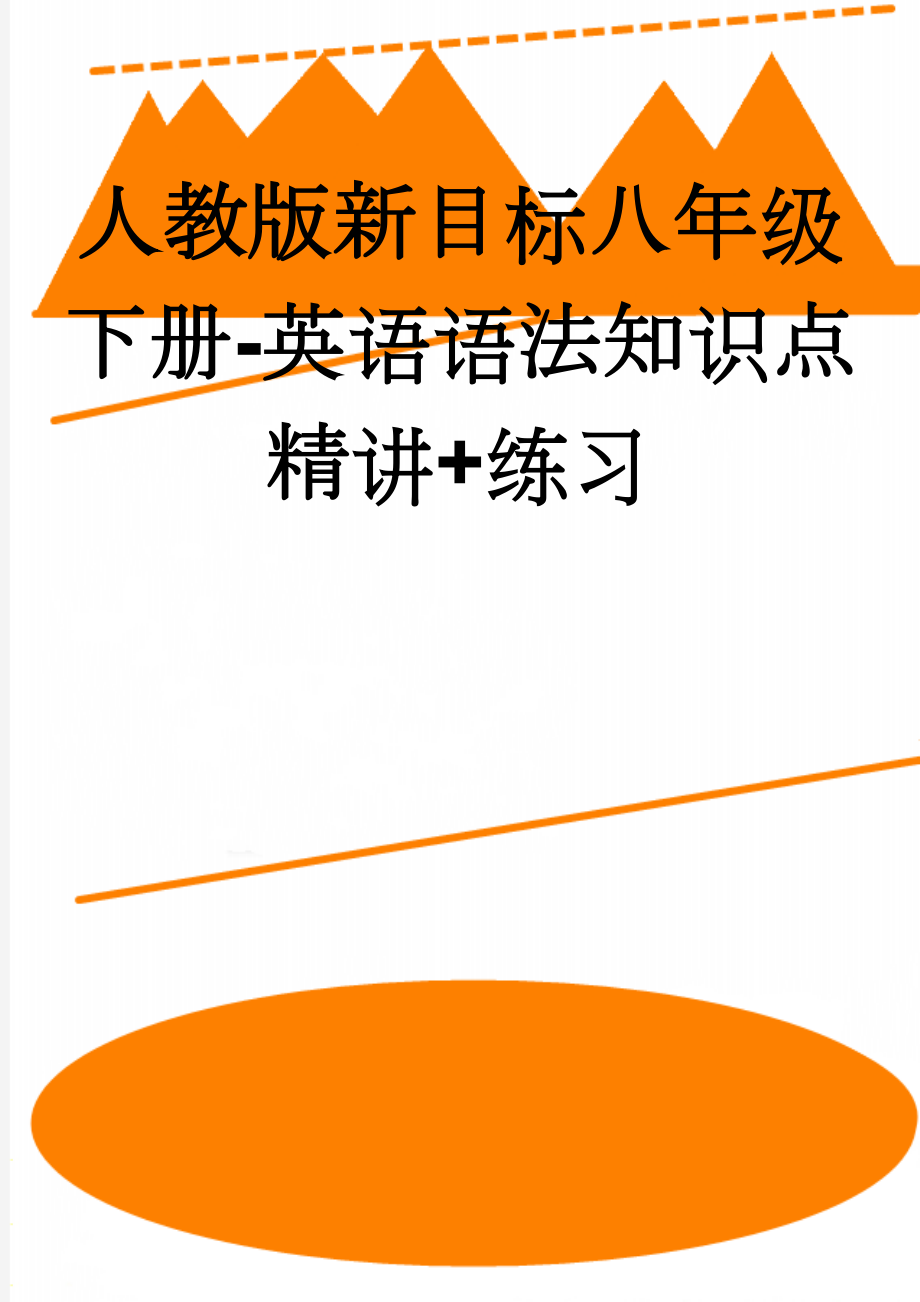 人教版新目标八年级下册-英语语法知识点精讲+练习